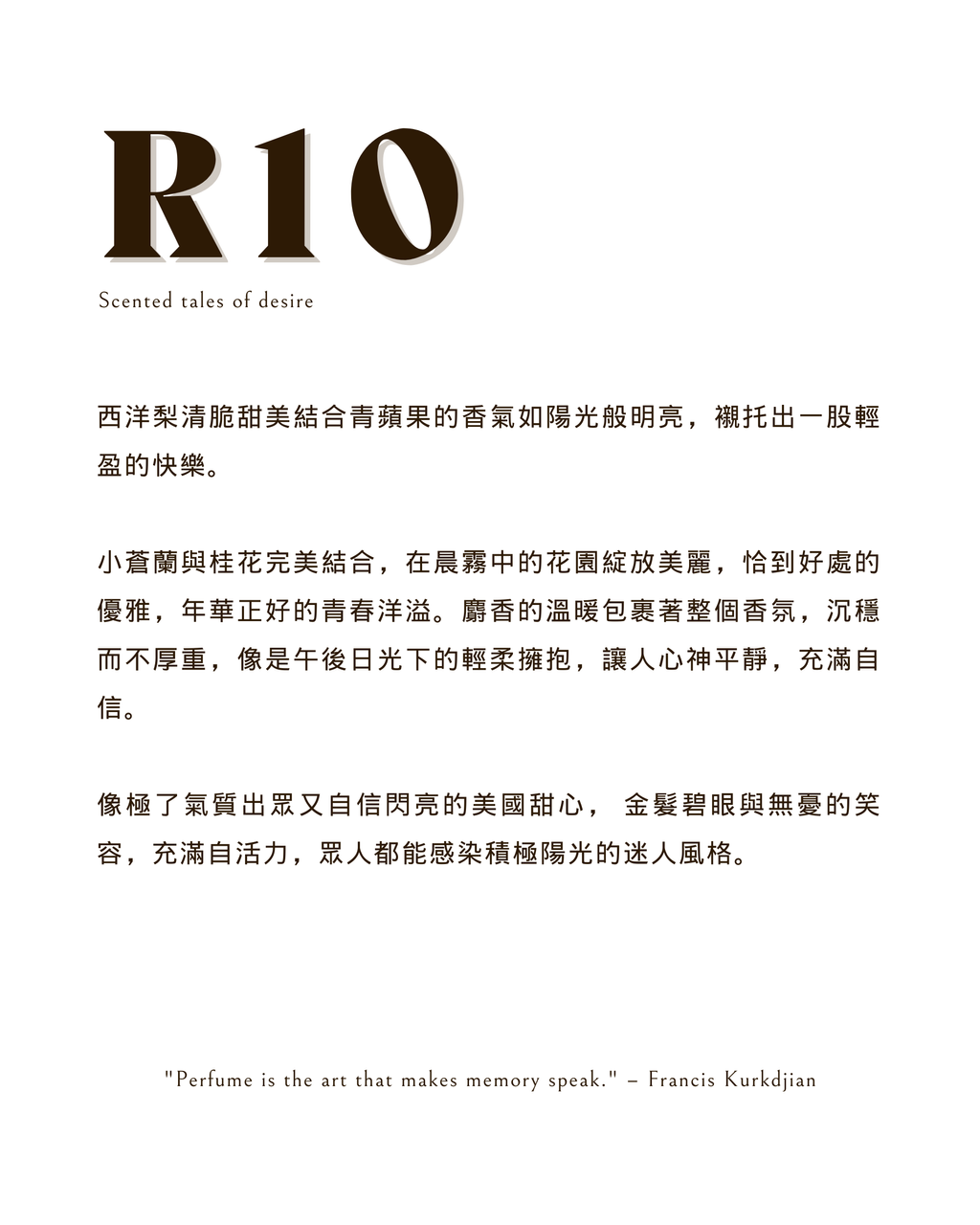 R10

Scented tales of desire

西洋梨清脆甜美結合青蘋果的香氣如陽光般明亮，襯托出一股輕盈的快樂。

小蒼蘭與桂花完美結合，在晨霧中的花園綻放美麗，恰到好處的優雅，年華正好的青春洋溢。麝香的溫暖包裹著整個香氛，沉穩而不厚重，像是午後日光下的輕柔擁抱，讓人心神平靜，充滿自信。

像極了氣質出眾又自信閃亮的美國甜心， 金髮碧眼與無憂的笑容，充滿自活力，眾人都能感染積極陽光的迷人風格。

"Perfume is the art that makes memory speak." – Francis Kurkdjian